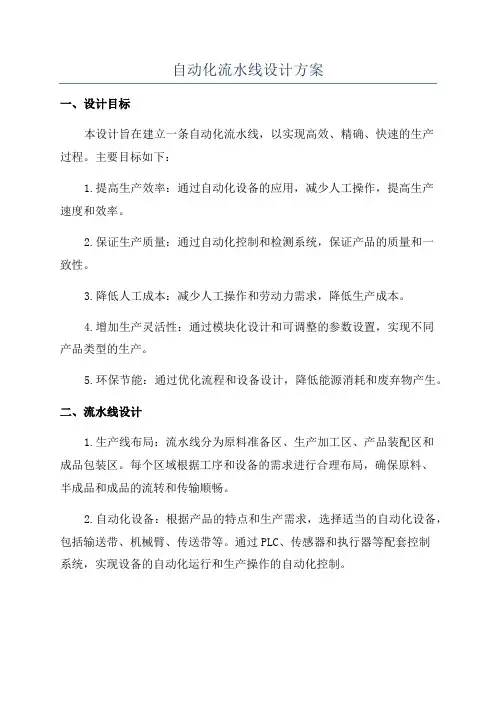 自动化流水线设计方案

一、设计目标

本设计旨在建立一条自动化流水线，以实现高效、精确、快速的生产过程。主要目标如下：

1.提高生产效率：通过自动化设备的应用，减少人工操作，提高生产速度和效率。

2.保证生产质量：通过自动化控制和检测系统，保证产品的质量和一致性。

3.降低人工成本：减少人工操作和劳动力需求，降低生产成本。

4.增加生产灵活性：通过模块化设计和可调整的参数设置，实现不同产品类型的生产。

5.环保节能：通过优化流程和设备设计，降低能源消耗和废弃物产生。

二、流水线设计

1.生产线布局：流水线分为原料准备区、生产加工区、产品装配区和成品包装区。每个区域根据工序和设备的需求进行合理布局，确保原料、半成品和成品的流转和传输顺畅。

2.自动化设备：根据产品的特点和生产需求，选择适当的自动化设备，包括输送带、机械臂、传送带等。通过PLC、传感器和执行器等配套控制系统，实现设备的自动化运行和生产操作的自动化控制。